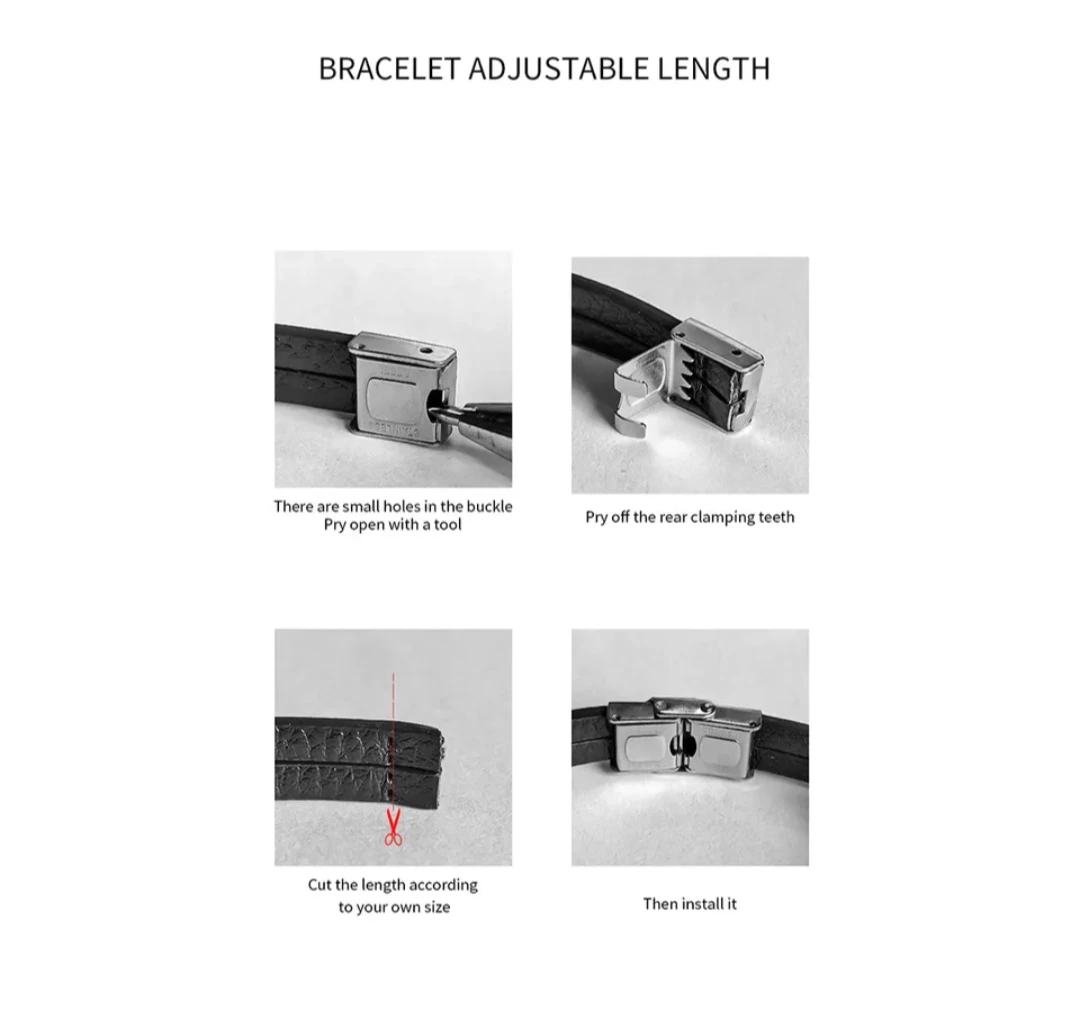 BRACELET ADJUSTABLE LENGTH

There are small holes in the buckle
Pry open with a tool

Pry off the rear clamping teeth

Cut the length according
to your own size

Then install it